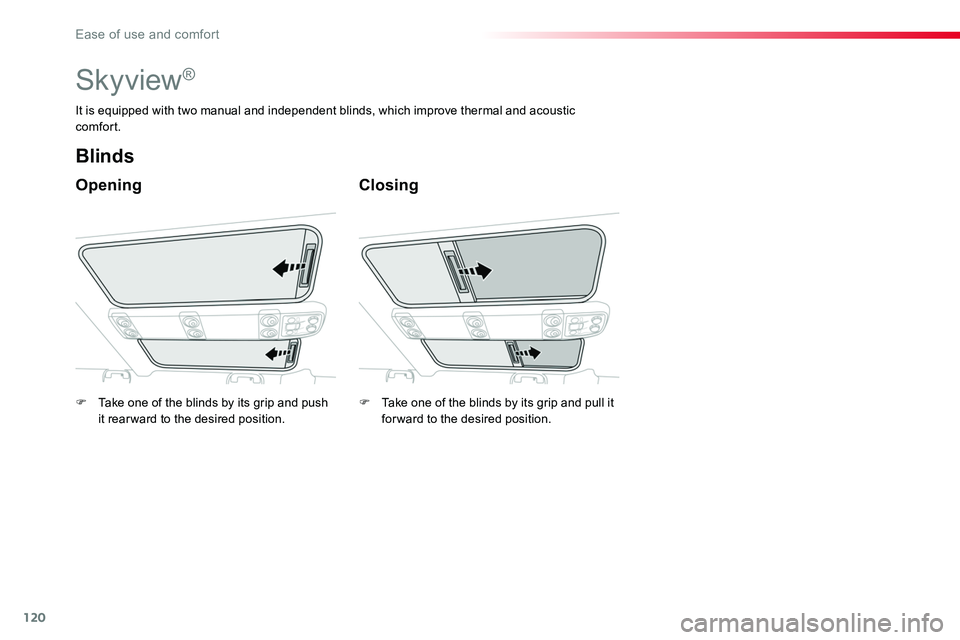 Ease of use and comfort

Skyview®

It is equipped with two manual and independent blinds, which improve thermal and acoustic comfort.

Blinds

Opening

F Take one of the blinds by its grip and push it rearward to the desired position.

Closing

F Take one of the blinds by its grip and pull it forward to the desired position.

120

carmanualsonline.info